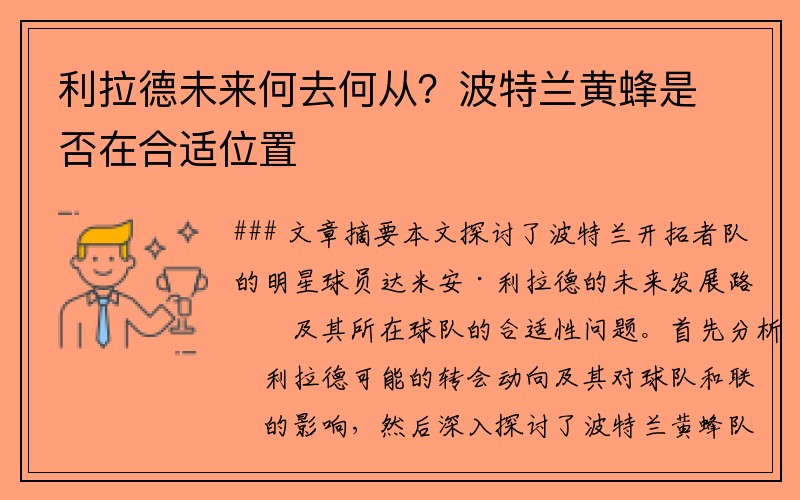 利拉德未来何去何从？波特兰黄蜂是否在合适位置

### 文章摘要本文探讨了波特兰开拓者队的明星球员达米安·利拉德的未来发展路及其所在球队的合适性问题。首先分析利拉德可能的转会动向及其对球队和联的影响，然后深入探讨了波特兰黄蜂队